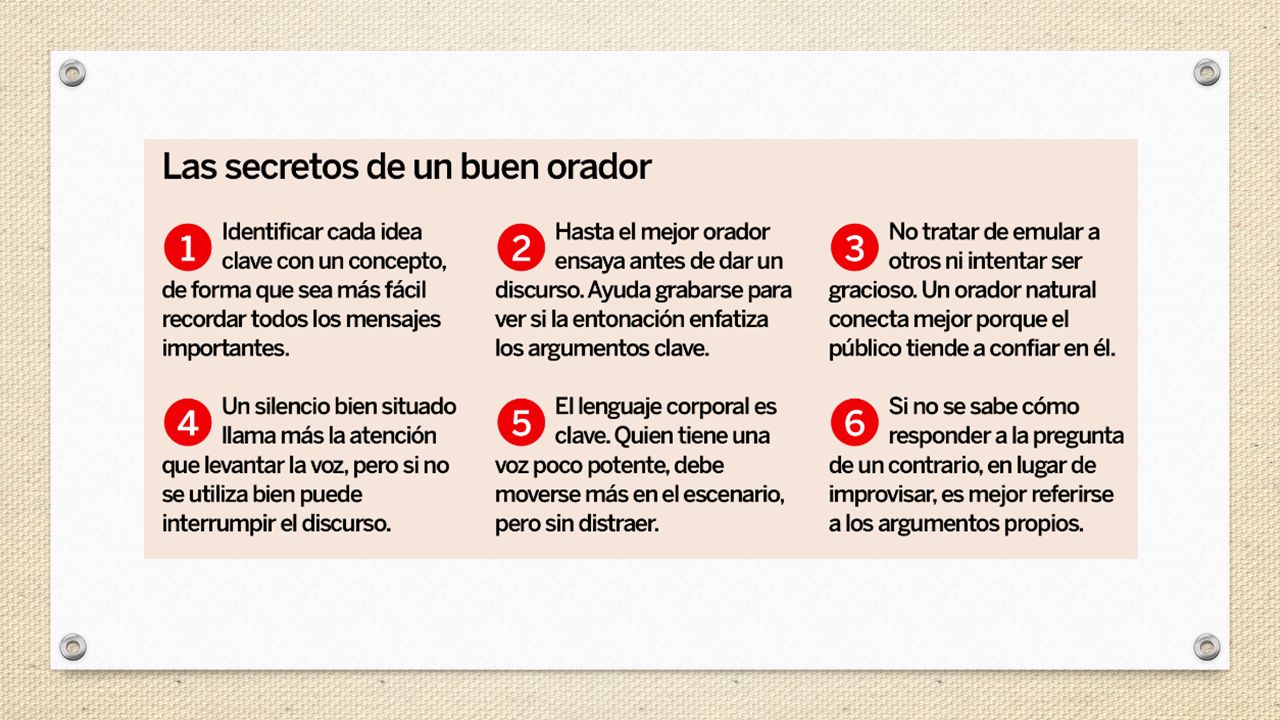 Las secretos de un buen orador

1 Identificar cada idea clave con un concepto, de forma que sea más fácil recordar todos los mensajes importantes.

2 Hasta el mejor orador ensaya antes de dar un discurso. Ayuda grabarse para ver si la entonación enfatiza los argumentos clave.

3 No tratar de emular a otros ni intentar ser gracioso. Un orador natural conecta mejor porque el público tiende a confiar en él.

4 Un silencio bien situado llama más la atención que levantar la voz, pero si no se utiliza bien puede interrumpir el discurso.

5 El lenguaje corporal es clave. Quien tiene una voz poco potente, debe moverse más en el escenario, pero sin distraer.

6 Si no se sabe cómo responder a la pregunta de un contrario, en lugar de improvisar, es mejor referirse a los argumentos propios.